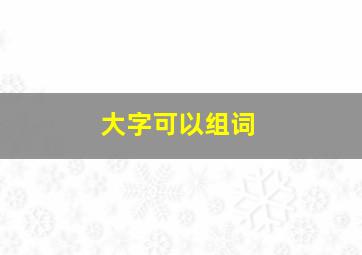 大字可以组词